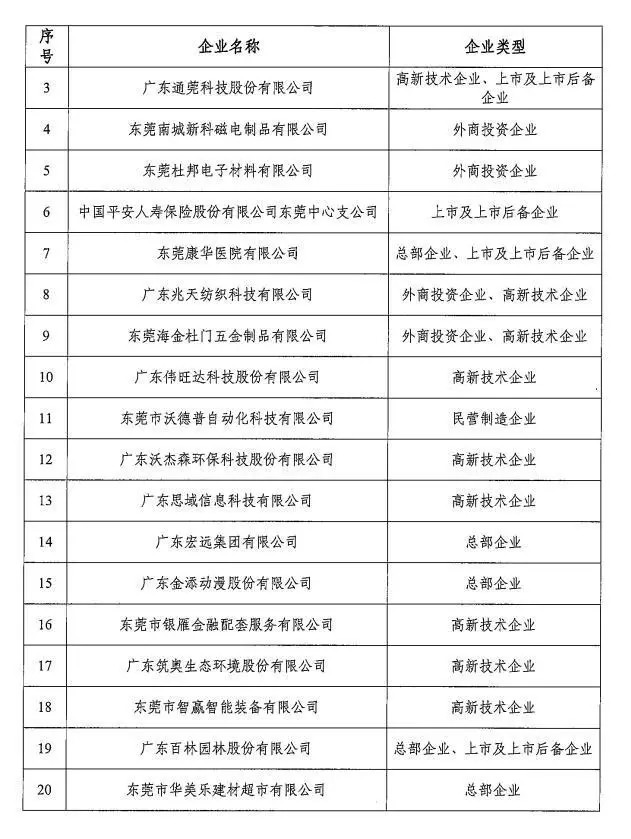 | 序号 | 企业名称 | 企业类型 |
|---|---|---|
| 3 | 广东通莞科技股份有限公司 | 高新技术企业、上市及上市后备企业 |
| 4 | 东莞南城新科磁电制品有限公司 | 外商投资企业 |
| 5 | 东莞杜邦电子材料有限公司 | 外商投资企业 |
| 6 | 中国平安人寿保险股份有限公司东莞中心支公司 | 上市及上市后备企业 |
| 7 | 东莞康华医院有限公司 | 总部企业、上市及上市后备企业 |
| 8 | 广东兆天纺织科技有限公司 | 外商投资企业、高新技术企业 |
| 9 | 东莞海金杜门五金制品有限公司 | 外商投资企业、高新技术企业 |
| 10 | 广东伟旺达科技股份有限公司 | 高新技术企业 |
| 11 | 东莞市沃德普自动化科技有限公司 | 民营制造企业 |
| 12 | 广东沃杰森环保科技股份有限公司 | 高新技术企业 |
| 13 | 广东思域信息科技有限公司 | 高新技术企业 |
| 14 | 广东宏远集团有限公司 | 总部企业 |
| 15 | 广东金添动漫股份有限公司 | 总部企业 |
| 16 | 东莞市银雁金融配套服务有限公司 | 高新技术企业 |
| 17 | 广东筑奥生态环境股份有限公司 | 高新技术企业 |
| 18 | 东莞市智赢智能装备有限公司 | 高新技术企业 |
| 19 | 广东百林园林股份有限公司 | 总部企业、上市及上市后备企业 |
| 20 | 东莞市华美乐建材超市有限公司 | 总部企业 |